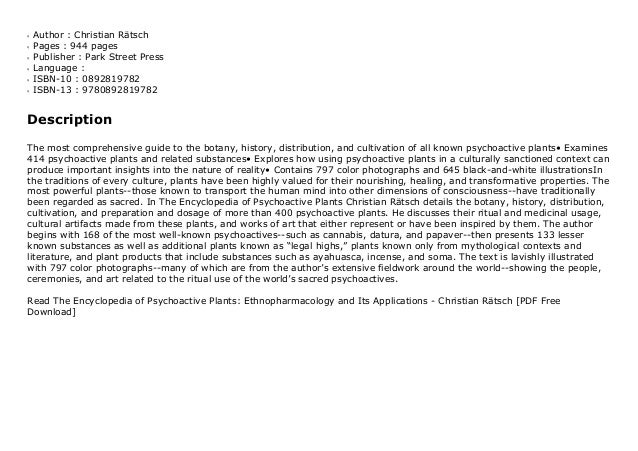 - Author : Christian Rätsch
- Pages : 944 pages
- Publisher : Park Street Press
- Language :
- ISBN-10 : 0892819782
- ISBN-13 : 9780892819782

Description

The most comprehensive guide to the botany, history, distribution, and cultivation of all known psychoactive plants• Examines 414 psychoactive plants and related substances• Explores how using psychoactive plants in a culturally sanctioned context can produce important insights into the nature of reality• Contains 797 color photographs and 645 black-and-white illustrationsIn the traditions of every culture, plants have been highly valued for their nourishing, healing, and transformative properties. The most powerful plants--those known to transport the human mind into other dimensions of consciousness--have traditionally been regarded as sacred. In The Encyclopedia of Psychoactive Plants Christian Rätsch details the botany, history, distribution, cultivation, and preparation and dosage of more than 400 psychoactive plants. He discusses their ritual and medicinal usage, cultural artifacts made from these plants, and works of art that either represent or have been inspired by them. The author begins with 168 of the most well-known psychoactives--such as cannabis, datura, and papaver--then presents 133 lesser known substances as well as additional plants known as "legal highs," plants known only from mythological contexts and literature, and plant products that include substances such as ayahuasca, incense, and soma. The text is lavishly illustrated with 797 color photographs--many of which are from the author's extensive fieldwork around the world--showing the people, ceremonies, and art related to the ritual use of the world's sacred psychoactives.

Read The Encyclopedia of Psychoactive Plants: Ethnopharmacology and Its Applications - Christian Rätsch [PDF Free Download]